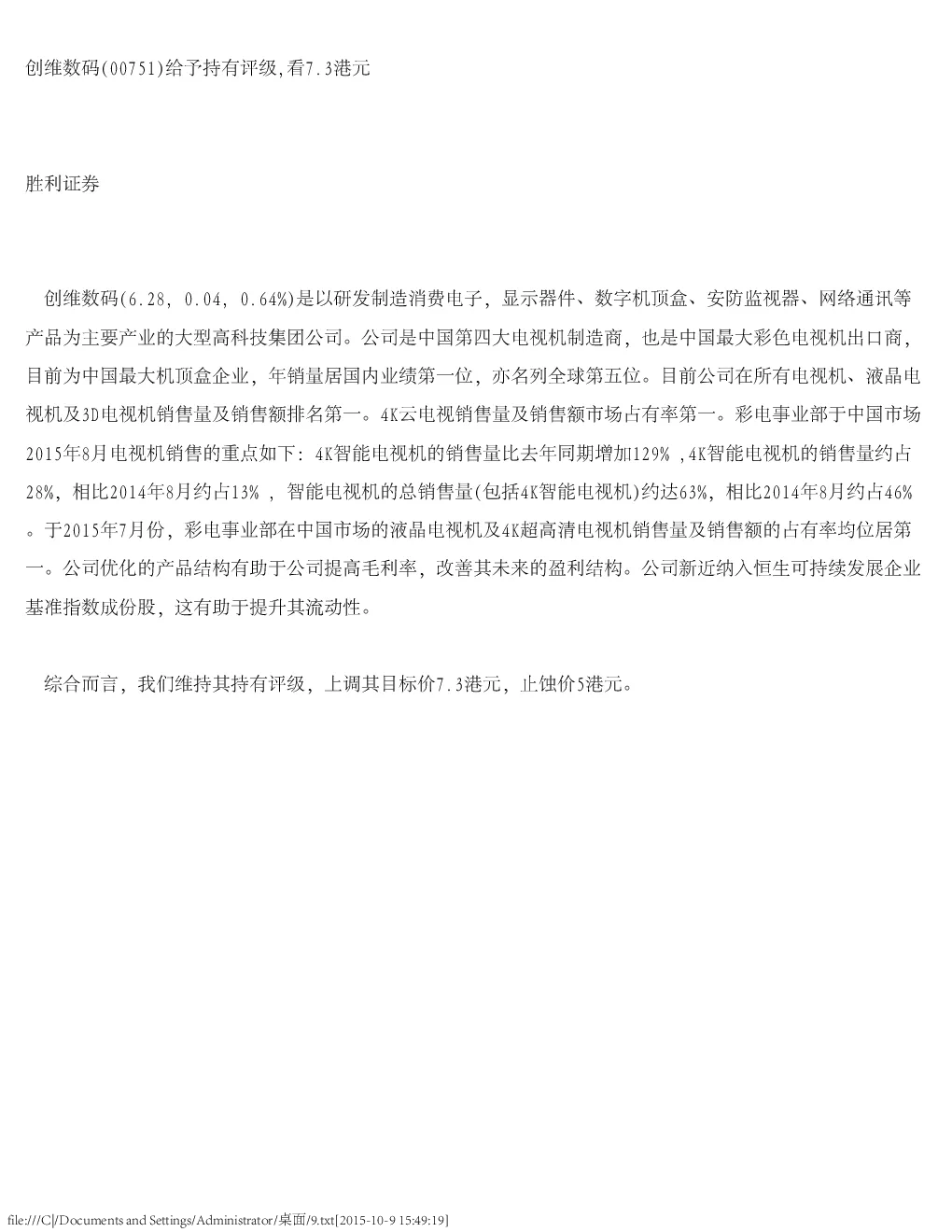 创维数码(00751)给予持有评级,看7.3港元

胜利证券

创维数码(6.28, 0.04, 0.64%)是以研发制造消费电子，显示器件、数字机顶盒、安防监视器、网络通讯等产品为主要产业的大型高科技集团公司。公司是中国第四大电视机制造商，也是中国最大彩色电视机出口商，目前为中国最大机顶盒企业，年销量居国内业绩第一位，亦名列全球第五位。目前公司在所有电视机、液晶电视机及3D电视机销售量及销售额排名第一。4K云电视销售量及销售额市场占有率第一。彩电事业部于中国市场2015年8月电视机销售的重点如下: 4K智能电视机的销售量比去年同期增加129% ,4K智能电视机的销售量约占28%，相比2014年8月约占13% ，智能电视机的总销售量(包括4K智能电视机)约达63%，相比2014年8月约占46% 。于2015年7月份，彩电事业部在中国市场的液晶电视机及4K超高清电视机销售量及销售额的占有率均位居第一。公司优化的产品结构有助于公司提高毛利率，改善其未来的盈利结构。公司新近纳入恒生可持续发展企业基准指数成份股，这有助于提升其流动性。

综合而言，我们维持其持有评级，上调其目标价7.3港元，止蚀价5港元。

file:///C|/Documents and Settings/Administrator/桌面/9.txt[2015-10-9 15:49:19]